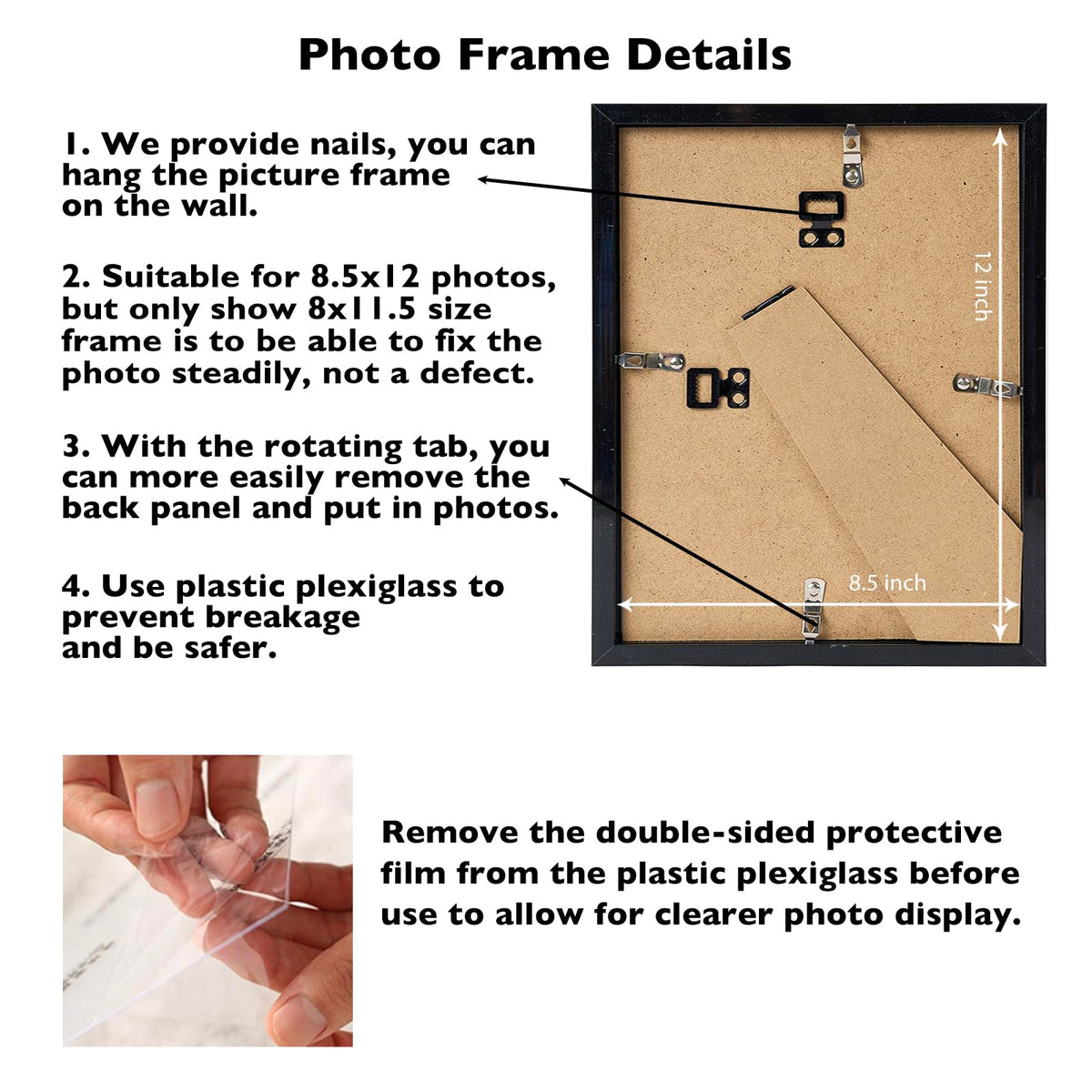 Photo Frame Details

1. We provide nails, you can hang the picture frame on the wall.

2. Suitable for 8.5x12 photos, but only show 8x11.5 size frame is to be able to fix the photo steadily, not a defect.

3. With the rotating tab, you can more easily remove the back panel and put in photos.

4. Use plastic plexiglass to prevent breakage and be safer.

12 inch

8.5 inch

Remove the double-sided protective film from the plastic plexiglass before use to allow for clearer photo display.